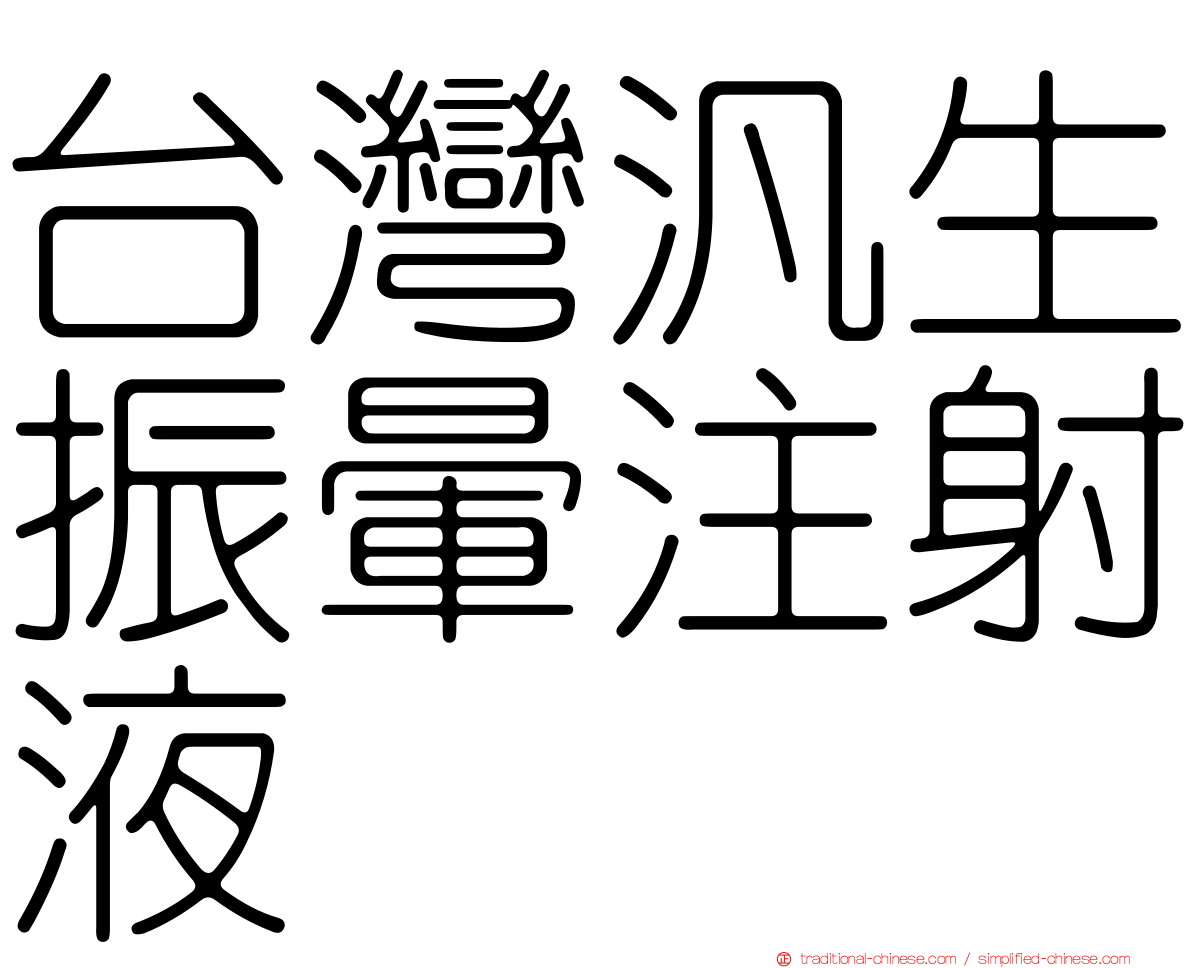 台灣汎生振暈注射液

traditional-chinese.com / simplified-chinese.com